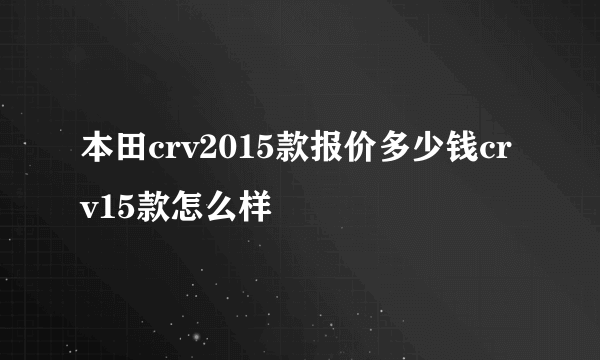 本田crv2015款报价多少钱crv15款怎么样